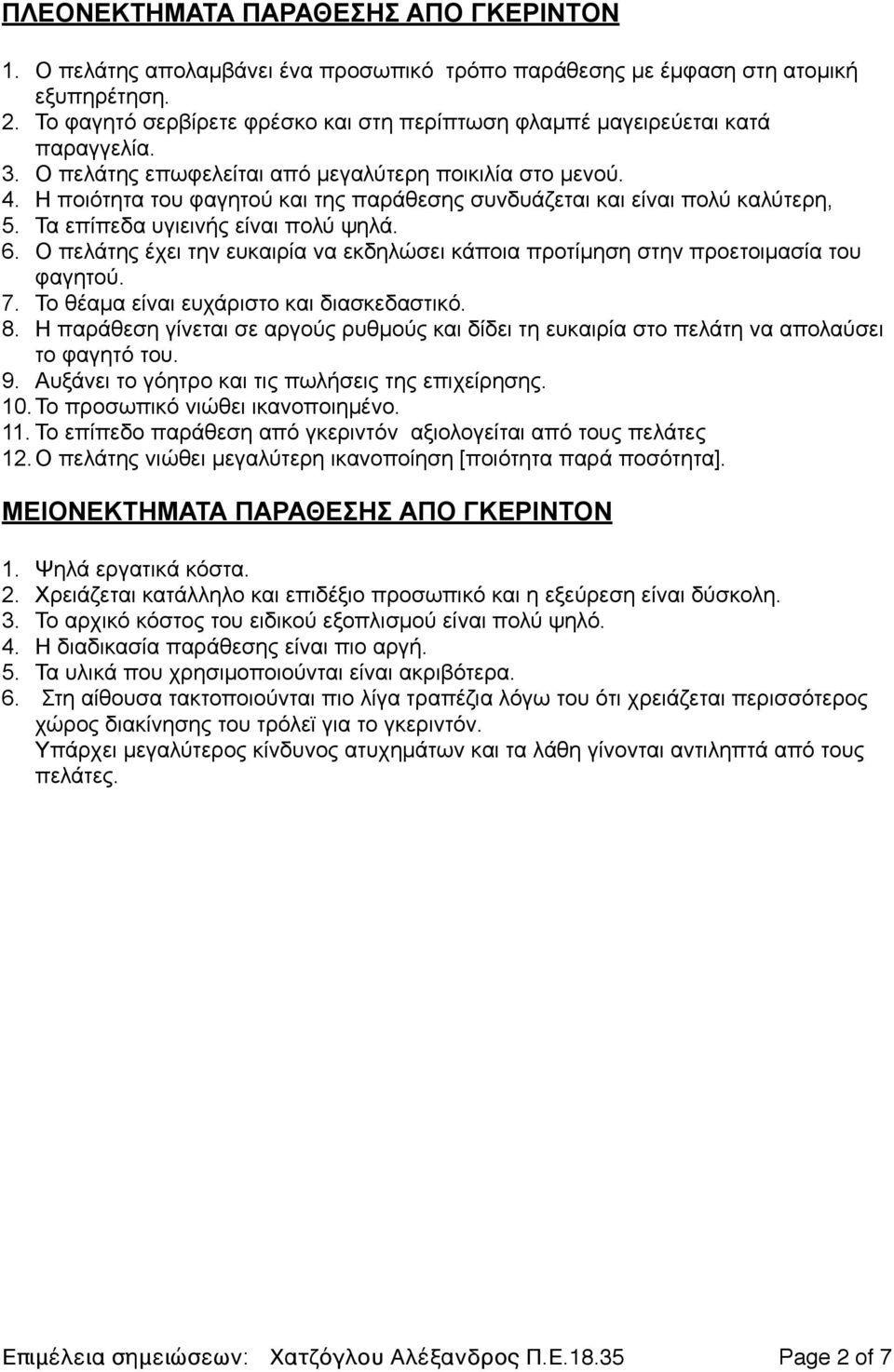 ΠΛΕΟΝΕΚΤΗΜΑΤΑ ΠΑΡΑΘΕΣΗΣ ΑΠΟ ΓΚΕΡΙΝΤΟΝ

1. Ο πελάτης απολαμβάνει ένα προσωπικό τρόπο παράθεσης με έμφαση στη ατομική εξυπηρέτηση.
2. Το φαγητό σερβίρετε φρέσκο και στη περίπτωση φλαμπέ μαγειρεύεται κατά παραγγελία.
3. Ο πελάτης επωφελείται από μεγαλύτερη ποικιλία στο μενού.
4. Η ποιότητα του φαγητού και της παράθεσης συνδυάζεται και είναι πολύ καλύτερη,
5. Τα επίπεδα υγιεινής είναι πολύ ψηλά.
6. Ο πελάτης έχει την ευκαιρία να εκδηλώσει κάποια προτίμηση στην προετοιμασία του φαγητού.
7. Το θέαμα είναι ευχάριστο και διασκεδαστικό.
8. Η παράθεση γίνεται σε αργούς ρυθμούς και δίδει τη ευκαιρία στο πελάτη να απολαύσει το φαγητό του.
9. Αυξάνει το γόητρο και τις πωλήσεις της επιχείρησης.
10. Το προσωπικό νιώθει ικανοποιημένο.
11. Το επίπεδο παράθεση από γκεριντόν αξιολογείται από τους πελάτες
12. Ο πελάτης νιώθει μεγαλύτερη ικανοποίηση [ποιότητα παρά ποσότητα].

ΜΕΙΟΝΕΚΤΗΜΑΤΑ ΠΑΡΑΘΕΣΗΣ ΑΠΟ ΓΚΕΡΙΝΤΟΝ

1. Ψηλά εργατικά κόστα.
2. Χρειάζεται κατάλληλο και επιδέξιο προσωπικό και η εξεύρεση είναι δύσκολη.
3. Το αρχικό κόστος του ειδικού εξοπλισμού είναι πολύ ψηλό.
4. Η διαδικασία παράθεσης είναι πιο αργή.
5. Τα υλικά που χρησιμοποιούνται είναι ακριβότερα.
6. Στη αίθουσα τακτοποιούνται πιο λίγα τραπέζια λόγω του ότι χρειάζεται περισσότερος χώρος διακίνησης του τρόλεϊ για το γκεριντόν.
Υπάρχει μεγαλύτερος κίνδυνος ατυχημάτων και τα λάθη γίνονται αντιληπτά από τους πελάτες.

Επιμέλεια σημειώσεων: Χατζόγλου Αλέξανδρος Π.Ε.18.35 Page 2 of 7